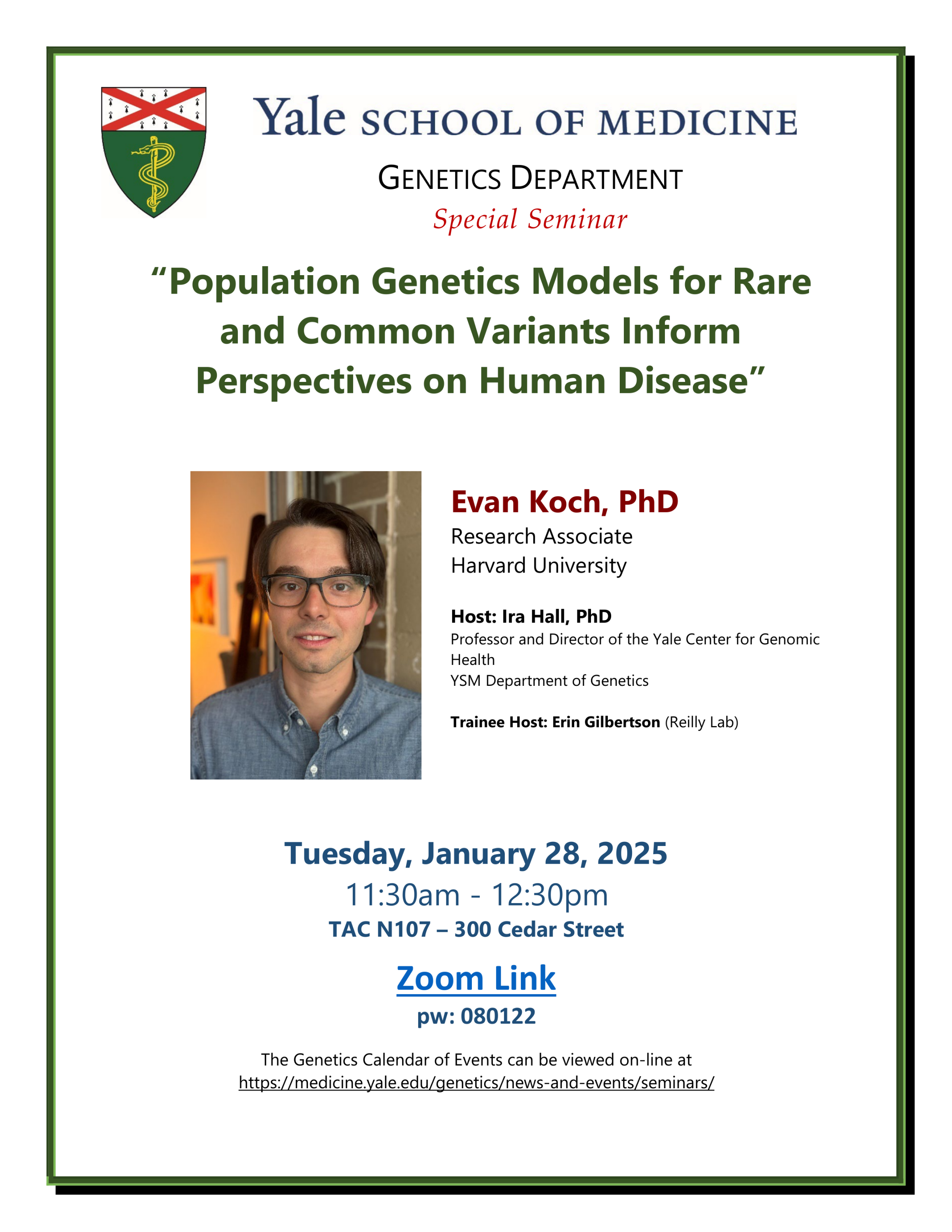 Yale SCHOOL OF MEDICINE

GENETICS DEPARTMENT

Special Seminar

"Population Genetics Models for Rare and Common Variants Inform Perspectives on Human Disease"

Evan Koch, PhD
Research Associate
Harvard University

Host: Ira Hall, PhD
Professor and Director of the Yale Center for Genomic Health
YSM Department of Genetics

Trainee Host: Erin Gilbertson (Reilly Lab)

Tuesday, January 28, 2025
11:30am - 12:30pm
TAC N107 – 300 Cedar Street

Zoom Link
pw: 080122

The Genetics Calendar of Events can be viewed on-line at
https://medicine.yale.edu/genetics/news-and-events/seminars/